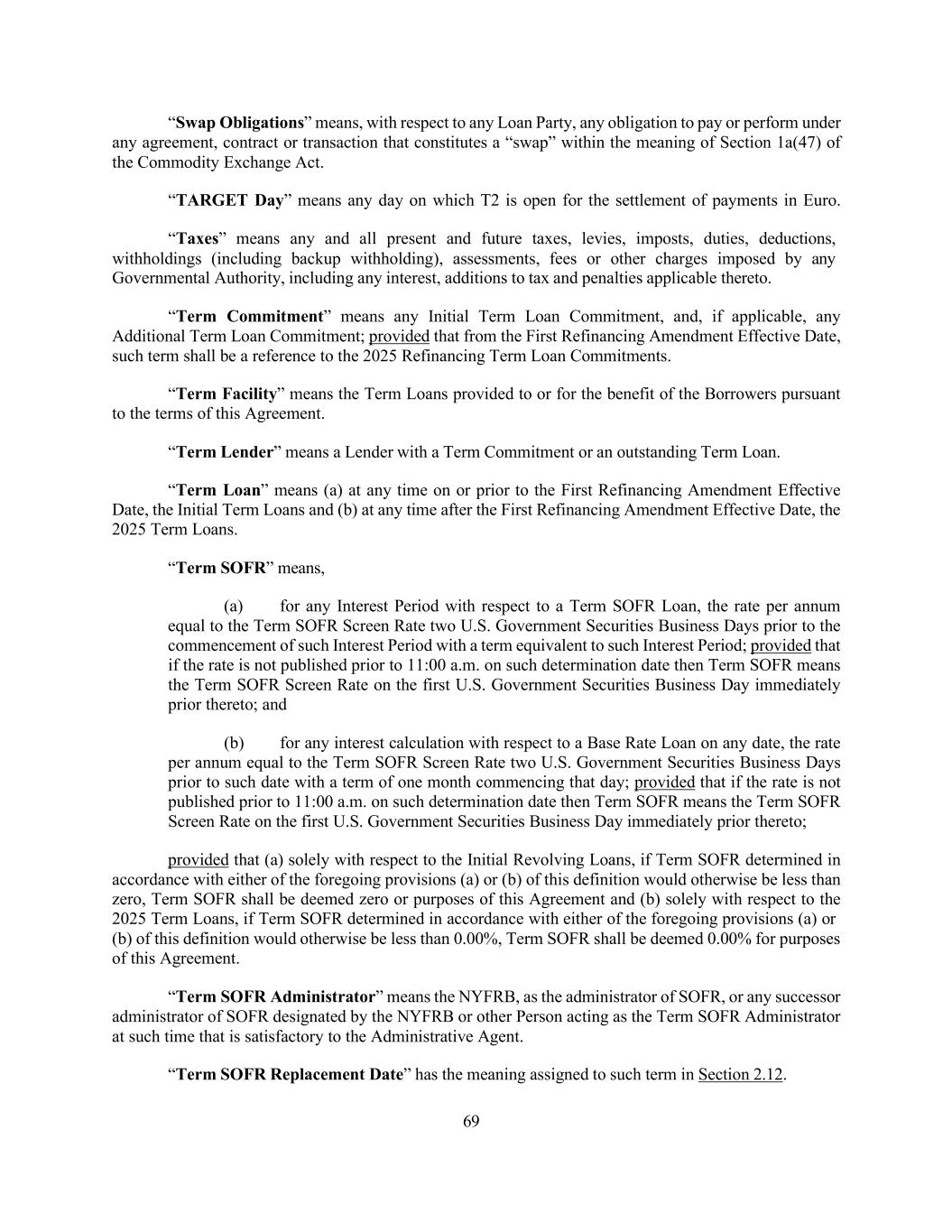 “Swap Obligations” means, with respect to any Loan Party, any obligation to pay or perform under any agreement, contract or transaction that constitutes a “swap” within the meaning of Section 1a(47) of the Commodity Exchange Act.

“TARGET Day” means any day on which T2 is open for the settlement of payments in Euro.

“Taxes” means any and all present and future taxes, levies, imposts, duties, deductions, withholdings (including backup withholding), assessments, fees or other charges imposed by any Governmental Authority, including any interest, additions to tax and penalties applicable thereto.

“Term Commitment” means any Initial Term Loan Commitment, and, if applicable, any Additional Term Loan Commitment; provided that from the First Refinancing Amendment Effective Date, such term shall be a reference to the 2025 Refinancing Term Loan Commitments.

“Term Facility” means the Term Loans provided to or for the benefit of the Borrowers pursuant to the terms of this Agreement.

“Term Lender” means a Lender with a Term Commitment or an outstanding Term Loan.

“Term Loan” means (a) at any time on or prior to the First Refinancing Amendment Effective Date, the Initial Term Loans and (b) at any time after the First Refinancing Amendment Effective Date, the 2025 Term Loans.

“Term SOFR” means,

(a) for any Interest Period with respect to a Term SOFR Loan, the rate per annum equal to the Term SOFR Screen Rate two U.S. Government Securities Business Days prior to the commencement of such Interest Period with a term equivalent to such Interest Period; provided that if the rate is not published prior to 11:00 a.m. on such determination date then Term SOFR means the Term SOFR Screen Rate on the first U.S. Government Securities Business Day immediately prior thereto; and

(b) for any interest calculation with respect to a Base Rate Loan on any date, the rate per annum equal to the Term SOFR Screen Rate two U.S. Government Securities Business Days prior to such date with a term of one month commencing that day; provided that if the rate is not published prior to 11:00 a.m. on such determination date then Term SOFR means the Term SOFR Screen Rate on the first U.S. Government Securities Business Day immediately prior thereto;

provided that (a) solely with respect to the Initial Revolving Loans, if Term SOFR determined in accordance with either of the foregoing provisions (a) or (b) of this definition would otherwise be less than zero, Term SOFR shall be deemed zero or purposes of this Agreement and (b) solely with respect to the 2025 Term Loans, if Term SOFR determined in accordance with either of the foregoing provisions (a) or (b) of this definition would otherwise be less than 0.00%, Term SOFR shall be deemed 0.00% for purposes of this Agreement.

“Term SOFR Administrator” means the NYFRB, as the administrator of SOFR, or any successor administrator of SOFR designated by the NYFRB or other Person acting as the Term SOFR Administrator at such time that is satisfactory to the Administrative Agent.

“Term SOFR Replacement Date” has the meaning assigned to such term in Section 2.12.

69